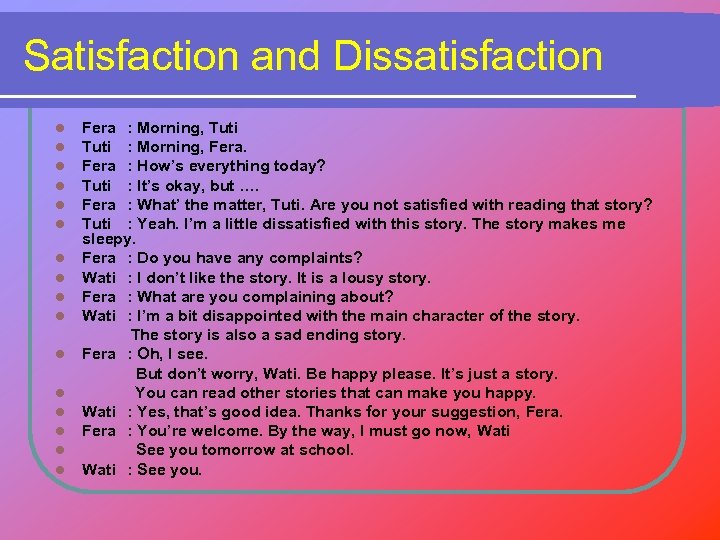 Satisfaction and Dissatisfaction

Fera : Morning, Tuti
Tuti : Morning, Fera.
Fera : How's everything today?
Tuti : It's okay, but ….
Fera : What' the matter, Tuti. Are you not satisfied with reading that story?
Tuti : Yeah. I'm a little dissatisfied with this story. The story makes me sleepy.
Fera : Do you have any complaints?
Wati : I don't like the story. It is a lousy story.
Fera : What are you complaining about?
Wati : I'm a bit disappointed with the main character of the story.
The story is also a sad ending story.
Fera : Oh, I see.
But don't worry, Wati. Be happy please. It's just a story.
You can read other stories that can make you happy.
Wati : Yes, that's good idea. Thanks for your suggestion, Fera.
Fera : You're welcome. By the way, I must go now, Wati
See you tomorrow at school.
Wati : See you.